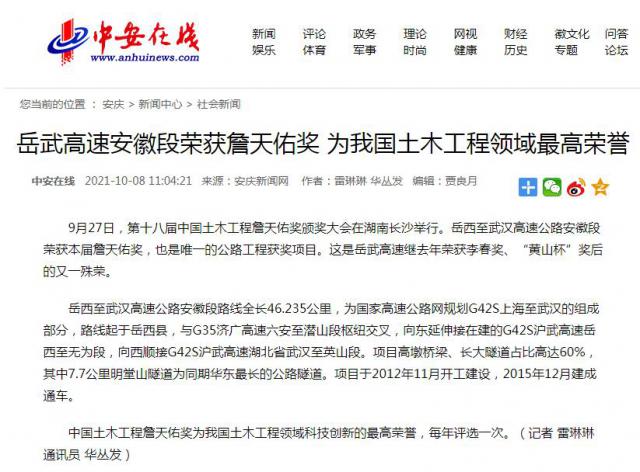 中安在线
www.anhuinews.com

新闻 评论 政务 理论 网视 财经 徽文化 问答
娱乐 体育 军事 时尚 健康 历史 专题 论坛

您当前的位置 ： 安庆 > 新闻中心 > 社会新闻

岳武高速安徽段荣获詹天佑奖 为我国土木工程领域最高荣誉

中安在线 2021-10-08 11:04:21 来源：安庆新闻网 作者：雷琳琳 华丛发 编辑：贾良月

9月27日，第十八届中国土木工程詹天佑奖颁奖大会在湖南长沙举行。岳西至武汉高速公路安徽段荣获本届詹天佑奖，也是唯一的公路工程获奖项目。这是岳武高速继去年荣获李春奖、“黄山杯”奖后的又一殊荣。

岳西至武汉高速公路安徽段路线全长46.235公里，为国家高速公路网规划G42S上海至武汉的组成部分，路线起于岳西县，与G35济广高速六安至潜山段枢纽交叉，向东延伸接在建的G42S沪武高速岳西至无为段，向西顺接G42S沪武高速湖北省武汉至英山段。项目高墩桥梁、长大隧道占比高达60%，其中7.7公里明堂山隧道为同期华东最长的公路隧道。项目于2012年11月开工建设，2015年12月建成通车。

中国土木工程詹天佑奖为我国土木工程领域科技创新的最高荣誉，每年评选一次。（记者 雷琳琳 通讯员 华丛发）